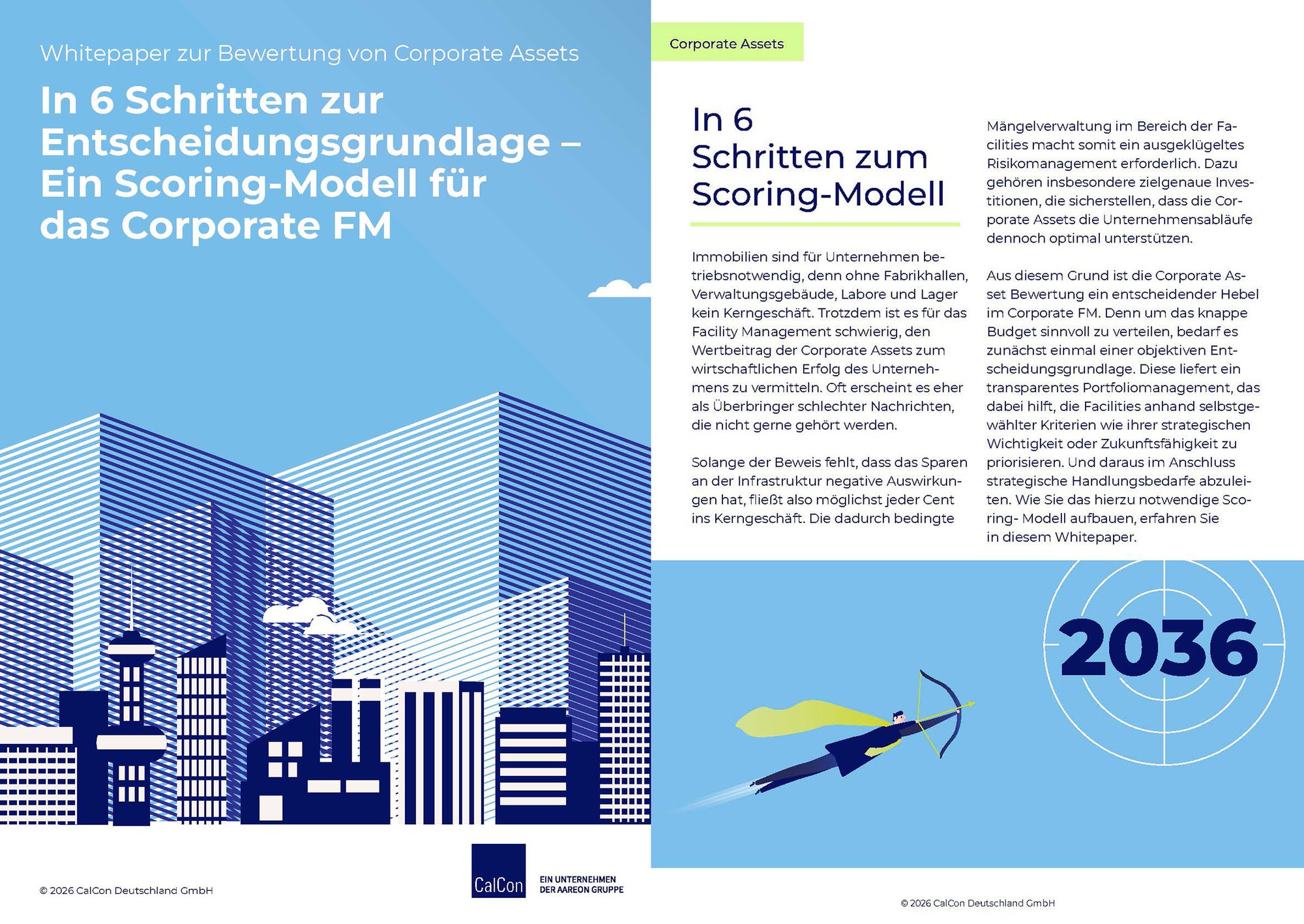 Whitepaper zur Bewertung von Corporate Assets

In 6 Schritten zur Entscheidungsgrundlage – Ein Scoring-Modell für das Corporate FM

© 2026 CalCon Deutschland GmbH

CalCon

EIN UNTERNEHMEN
DER AAREON GRUPPE

Corporate Assets

In 6 Schritten zum Scoring-Modell

Immobilien sind für Unternehmen betriebsnotwendig, denn ohne Fabrikhallen, Verwaltungsgebäude, Labore und Lager kein Kerngeschäft. Trotzdem ist es für das Facility Management schwierig, den Wertbeitrag der Corporate Assets zum wirtschaftlichen Erfolg des Unternehmens zu vermitteln. Oft erscheint es eher als Überbringer schlechter Nachrichten, die nicht gerne gehört werden.

Solange der Beweis fehlt, dass das Sparen an der Infrastruktur negative Auswirkungen hat, fließt also möglichst jeder Cent ins Kerngeschäft. Die dadurch bedingte Mängelverwaltung im Bereich der Facilities macht somit ein ausgeklügeltes Risikomanagement erforderlich. Dazu gehören insbesondere zielgenaue Investitionen, die sicherstellen, dass die Corporate Assets die Unternehmensabläufe dennoch optimal unterstützen.

Aus diesem Grund ist die Corporate Asset Bewertung ein entscheidender Hebel im Corporate FM. Denn um das knappe Budget sinnvoll zu verteilen, bedarf es zunächst einmal einer objektiven Entscheidungsgrundlage. Diese liefert ein transparentes Portfoliomanagement, das dabei hilft, die Facilities anhand selbstgewählter Kriterien wie ihrer strategischen Wichtigkeit oder Zukunftsfähigkeit zu priorisieren. Und daraus im Anschluss strategische Handlungsbedarfe abzuleiten. Wie Sie das hierzu notwendige Scoring- Modell aufbauen, erfahren Sie in diesem Whitepaper.

2036

© 2026 CalCon Deutschland GmbH